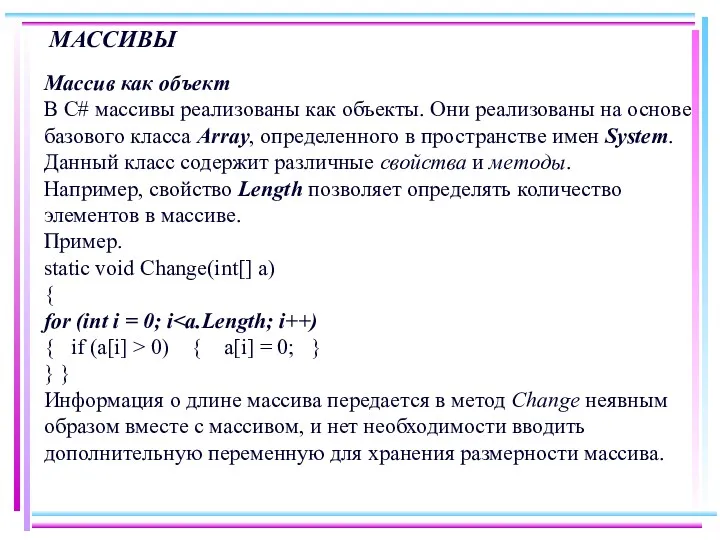 МАССИВЫ

Массив как объект
В C# массивы реализованы как объекты. Они реализованы на основе базового класса Array, определенного в пространстве имен System. Данный класс содержит различные свойства и методы. Например, свойство Length позволяет определять количество элементов в массиве.
Пример.
static void Change(int[] a)
{
for (int i = 0; i<a.Length; i++)
{ if (a[i] > 0) { a[i] = 0; }
} }
Информация о длине массива передается в метод Change неявным образом вместе с массивом, и нет необходимости вводить дополнительную переменную для хранения размерности массива.